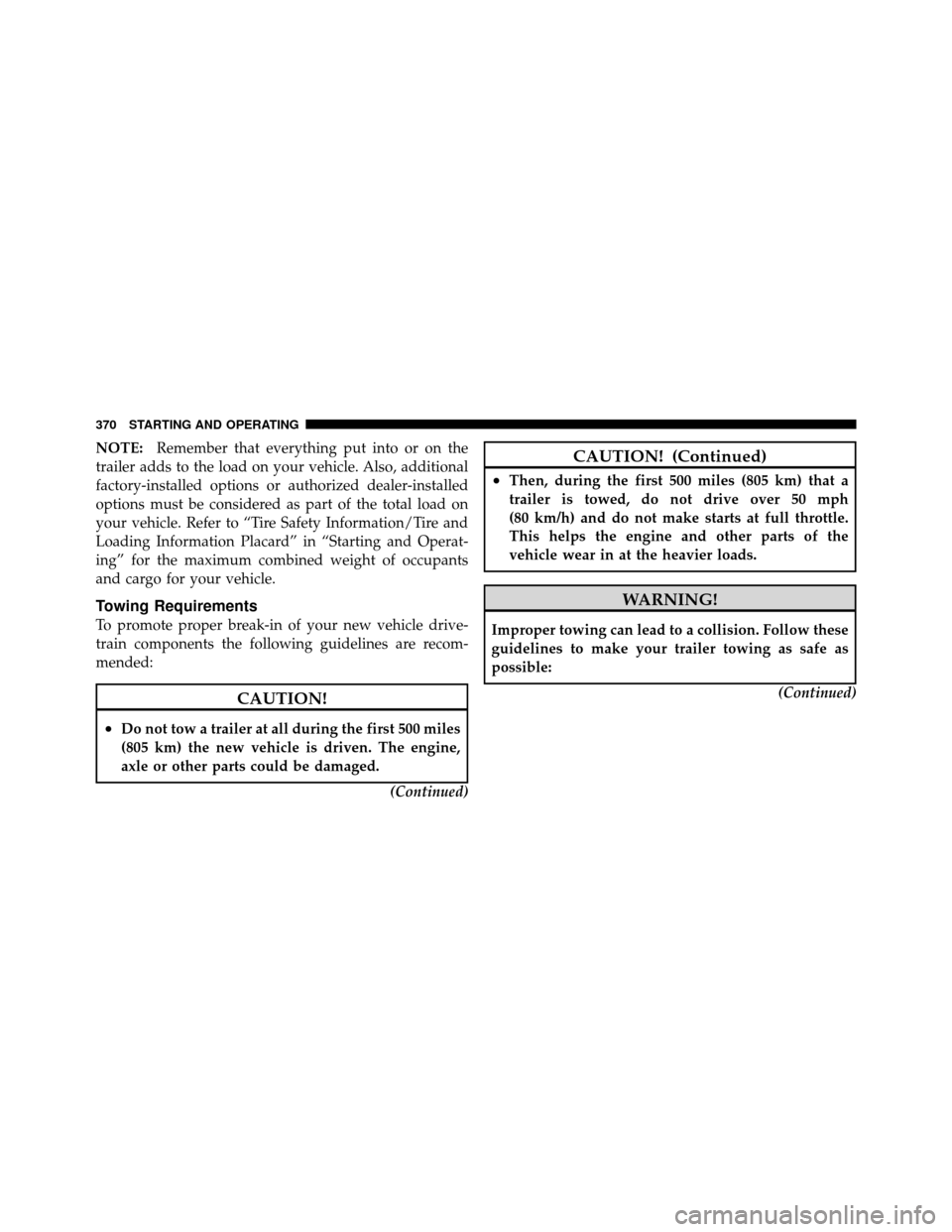 370 STARTING AND OPERATING

NOTE: Remember that everything put into or on the trailer adds to the load on your vehicle. Also, additional factory-installed options or authorized dealer-installed options must be considered as part of the total load on your vehicle. Refer to “Tire Safety Information/Tire and Loading Information Placard” in “Starting and Operating” for the maximum combined weight of occupants and cargo for your vehicle.

Towing Requirements

To promote proper break-in of your new vehicle drivetrain components the following guidelines are recommended:

CAUTION!

• Do not tow a trailer at all during the first 500 miles (805 km) the new vehicle is driven. The engine, axle or other parts could be damaged.

(Continued)

CAUTION! (Continued)

• Then, during the first 500 miles (805 km) that a trailer is towed, do not drive over 50 mph (80 km/h) and do not make starts at full throttle. This helps the engine and other parts of the vehicle wear in at the heavier loads.

WARNING!

Improper towing can lead to a collision. Follow these guidelines to make your trailer towing as safe as possible:

(Continued)

carmanualsonline.info